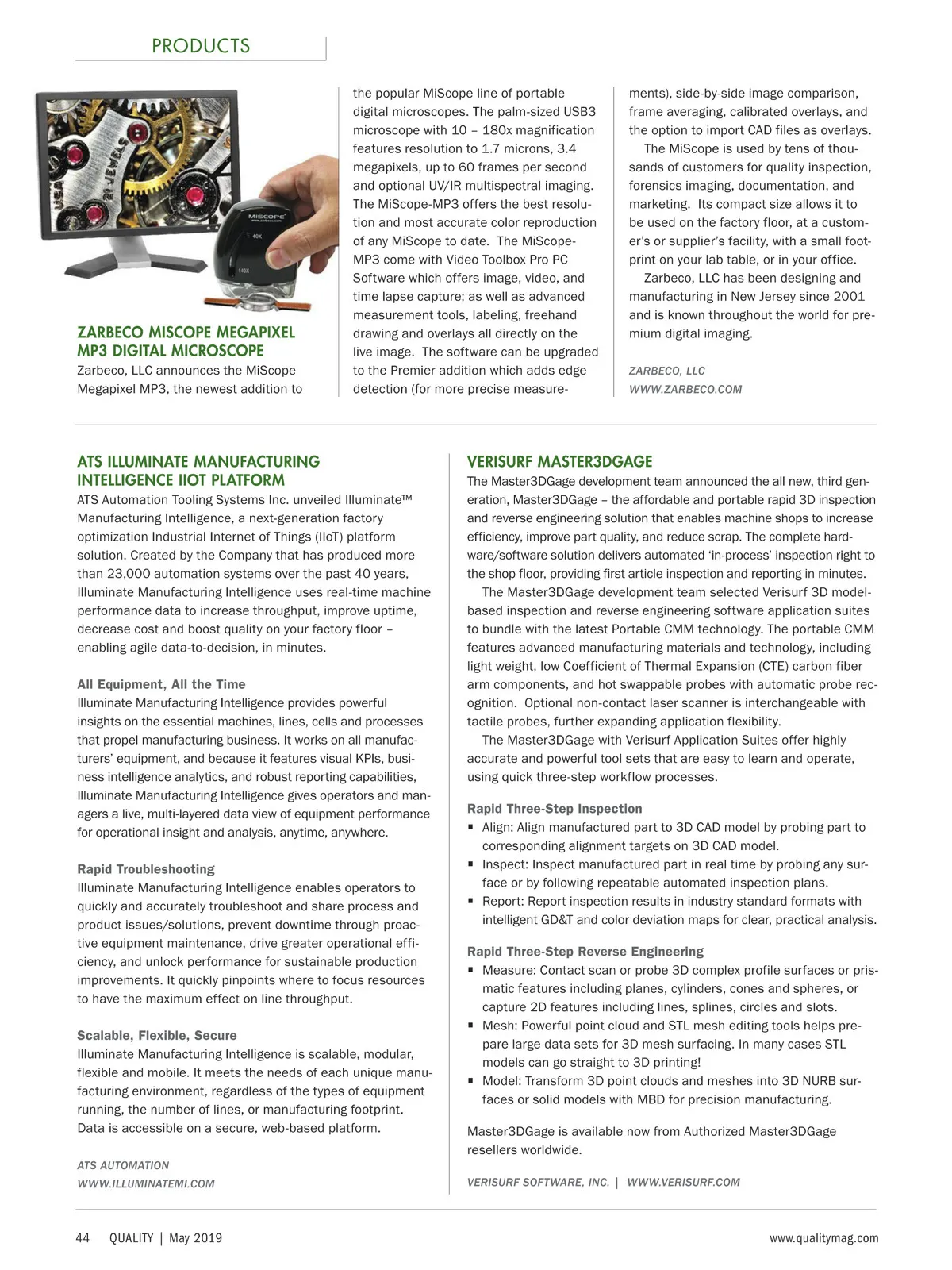 PRODUCTS

USA 21 JEWELS

MISCOPE

40X

140X

ZARBECO MISCOPE MEGAPIXEL MP3 DIGITAL MICROSCOPE

Zarbeco, LLC announces the MiScope Megapixel MP3, the newest addition to the popular MiScope line of portable digital microscopes. The palm-sized USB3 microscope with 10 – 180x magnification features resolution to 1.7 microns, 3.4 megapixels, up to 60 frames per second and optional UV/IR multispectral imaging. The MiScope-MP3 offers the best resolution and most accurate color reproduction of any MiScope to date. The MiScope-MP3 come with Video Toolbox Pro PC Software which offers image, video, and time lapse capture; as well as advanced measurement tools, labeling, freehand drawing and overlays all directly on the live image. The software can be upgraded to the Premier addition which adds edge detection (for more precise measurements), side-by-side image comparison, frame averaging, calibrated overlays, and the option to import CAD files as overlays.

The MiScope is used by tens of thousands of customers for quality inspection, forensics imaging, documentation, and marketing. Its compact size allows it to be used on the factory floor, at a customer's or supplier's facility, with a small footprint on your lab table, or in your office.

Zarbeco, LLC has been designing and manufacturing in New Jersey since 2001 and is known throughout the world for premium digital imaging.

ZARBECO, LLC
WWW.ZARBECO.COM

ATS ILLUMINATE MANUFACTURING INTELLIGENCE IIOT PLATFORM

ATS Automation Tooling Systems Inc. unveiled Illuminate™ Manufacturing Intelligence, a next-generation factory optimization Industrial Internet of Things (IIoT) platform solution. Created by the Company that has produced more than 23,000 automation systems over the past 40 years, Illuminate Manufacturing Intelligence uses real-time machine performance data to increase throughput, improve uptime, decrease cost and boost quality on your factory floor – enabling agile data-to-decision, in minutes.

All Equipment, All the Time
Illuminate Manufacturing Intelligence provides powerful insights on the essential machines, lines, cells and processes that propel manufacturing business. It works on all manufacturers' equipment, and because it features visual KPIs, business intelligence analytics, and robust reporting capabilities, Illuminate Manufacturing Intelligence gives operators and managers a live, multi-layered data view of equipment performance for operational insight and analysis, anytime, anywhere.

Rapid Troubleshooting
Illuminate Manufacturing Intelligence enables operators to quickly and accurately troubleshoot and share process and product issues/solutions, prevent downtime through proactive equipment maintenance, drive greater operational efficiency, and unlock performance for sustainable production improvements. It quickly pinpoints where to focus resources to have the maximum effect on line throughput.

Scalable, Flexible, Secure
Illuminate Manufacturing Intelligence is scalable, modular, flexible and mobile. It meets the needs of each unique manufacturing environment, regardless of the types of equipment running, the number of lines, or manufacturing footprint. Data is accessible on a secure, web-based platform.

ATS AUTOMATION
WWW.ILLUMINATEMI.COM

VERISURF MASTER3DGAGE

The Master3DGage development team announced the all new, third generation, Master3DGage – the affordable and portable rapid 3D inspection and reverse engineering solution that enables machine shops to increase efficiency, improve part quality, and reduce scrap. The complete hardware/software solution delivers automated 'in-process' inspection right to the shop floor, providing first article inspection and reporting in minutes.

The Master3DGage development team selected Verisurf 3D model-based inspection and reverse engineering software application suites to bundle with the latest Portable CMM technology. The portable CMM features advanced manufacturing materials and technology, including light weight, low Coefficient of Thermal Expansion (CTE) carbon fiber arm components, and hot swappable probes with automatic probe recognition. Optional non-contact laser scanner is interchangeable with tactile probes, further expanding application flexibility.

The Master3DGage with Verisurf Application Suites offer highly accurate and powerful tool sets that are easy to learn and operate, using quick three-step workflow processes.

Rapid Three-Step Inspection
▪ Align: Align manufactured part to 3D CAD model by probing part to corresponding alignment targets on 3D CAD model.
▪ Inspect: Inspect manufactured part in real time by probing any surface or by following repeatable automated inspection plans.
▪ Report: Report inspection results in industry standard formats with intelligent GD&T and color deviation maps for clear, practical analysis.

Rapid Three-Step Reverse Engineering
▪ Measure: Contact scan or probe 3D complex profile surfaces or prismatic features including planes, cylinders, cones and spheres, or capture 2D features including lines, splines, circles and slots.
▪ Mesh: Powerful point cloud and STL mesh editing tools helps prepare large data sets for 3D mesh surfacing. In many cases STL models can go straight to 3D printing!
▪ Model: Transform 3D point clouds and meshes into 3D NURB surfaces or solid models with MBD for precision manufacturing.

Master3DGage is available now from Authorized Master3DGage resellers worldwide.

VERISURF SOFTWARE, INC. | WWW.VERISURF.COM

44 QUALITY | May 2019 www.qualitymag.com